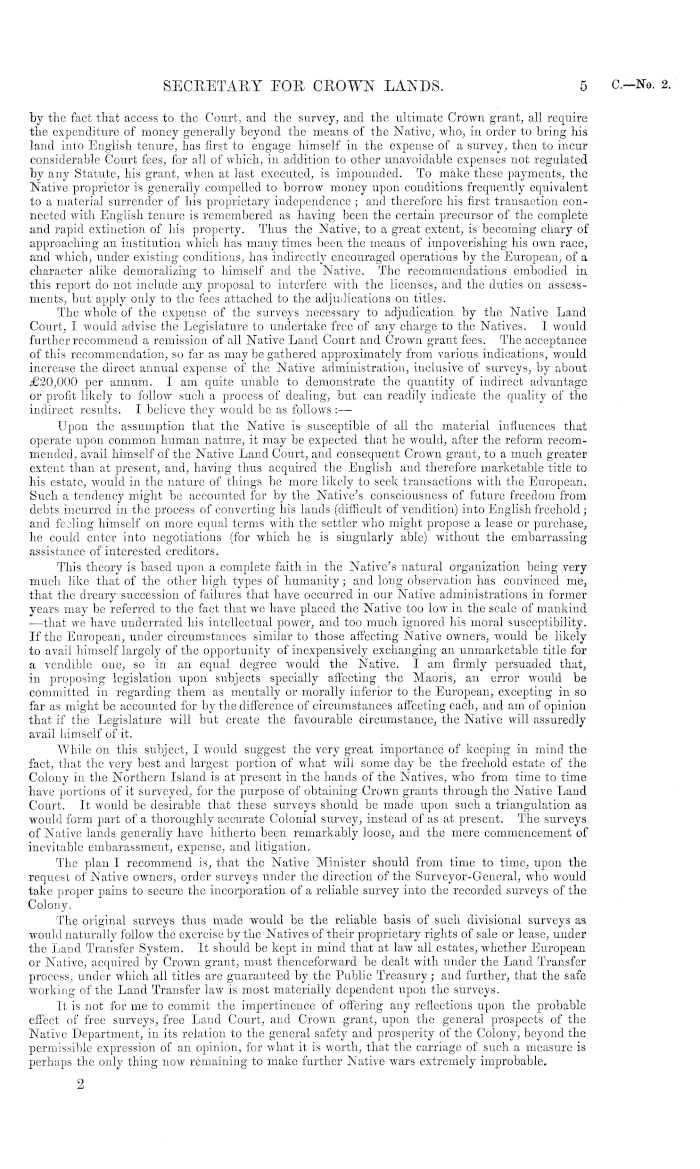 SECRETARY FOR CROWN LANDS. 5 C.—No. 2.

by the fact that access to the Court, and the survey, and the ultimate Crown grant, all require the expenditure of money generally beyond the means of the Native, who, in order to bring his land into English tenure, has first to engage himself in the expense of a survey, then to incur considerable Court fees, for all of which, in addition to other unavoidable expenses not regulated by any Statute, his grant, when at last executed, is impounded. To make these payments, the Native proprietor is generally compelled to borrow money upon conditions frequently equivalent to a material surrender of his proprietary independence; and therefore his first transaction connected with English tenure is remembered as having been the certain precursor of the complete and rapid extinction of his property. Thus the Native, to a great extent, is becoming chary of approaching an institution which has many times been the means of impoverishing his own race, and which, under existing conditions, has indirectly encouraged operations by the European, of a character alike demoralizing to himself and the Native. The recommendations embodied in this report do not include any proposal to interfere with the licenses, and the duties on assessments, but apply only to the fees attached to the adjudications on titles.

The whole of the expense of the surveys necessary to adjudication by the Native Land Court, I would advise the Legislature to undertake free of any charge to the Natives. I would further recommend a remission of all Native Land Court and Crown grant fees. The acceptance of this recommendation, so far as may be gathered approximately from various indications, would increase the direct annual expense of the Native administration, inclusive of surveys, by about £20,000 per annum. I am quite unable to demonstrate the quantity of indirect advantage or profit likely to follow such a process of dealing, but can readily indicate the quality of the indirect results. I believe they would be as follows:—

Upon the assumption that the Native is susceptible of all the material influences that operate upon common human nature, it may be expected that he would, after the reform recommended, avail himself of the Native Land Court, and consequent Crown grant, to a much greater extent than at present, and, having thus acquired the English and therefore marketable title to his estate, would in the nature of things be more likely to seek transactions with the European. Such a tendency might be accounted for by the Native's consciousness of future freedom from debts incurred in the process of converting his lands (difficult of vendition) into English freehold; and feeling himself on more equal terms with the settler who might propose a lease or purchase, he could enter into negotiations (for which he is singularly able) without the embarrassing assistance of interested creditors.

This theory is based upon a complete faith in the Native's natural organization being very much like that of the other high types of humanity; and long observation has convinced me, that the dreary succession of failures that have occurred in our Native administrations in former years may be referred to the fact that we have placed the Native too low in the scale of mankind —that we have underrated his intellectual power, and too much ignored his moral susceptibility. If the European, under circumstances similar to those affecting Native owners, would be likely to avail himself largely of the opportunity of inexpensively exchanging an unmarketable title for a vendible one, so in an equal degree would the Native. I am firmly persuaded that, in proposing legislation upon subjects specially affecting the Maoris, an error would be committed in regarding them as mentally or morally inferior to the European, excepting in so far as might be accounted for by the difference of circumstances affecting each, and am of opinion that if the Legislature will but create the favourable circumstance, the Native will assuredly avail himself of it.

While on this subject, I would suggest the very great importance of keeping in mind the fact, that the very best and largest portion of what will some day be the freehold estate of the Colony in the Northern Island is at present in the hands of the Natives, who from time to time have portions of it surveyed, for the purpose of obtaining Crown grants through the Native Land Court. It would be desirable that these surveys should be made upon such a triangulation as would form part of a thoroughly accurate Colonial survey, instead of as at present. The surveys of Native lands generally have hitherto been remarkably loose, and the mere commencement of inevitable embarassment, expense, and litigation.

The plan I recommend is, that the Native Minister should from time to time, upon the request of Native owners, order surveys under the direction of the Surveyor-General, who would take proper pains to secure the incorporation of a reliable survey into the recorded surveys of the Colony.

The original surveys thus made would be the reliable basis of such divisional surveys as would naturally follow the exercise by the Natives of their proprietary rights of sale or lease, under the Land Transfer System. It should be kept in mind that at law all estates, whether European or Native, acquired by Crown grant, must thenceforward be dealt with under the Land Transfer process, under which all titles are guaranteed by the Public Treasury; and further, that the safe working of the Land Transfer law is most materially dependent upon the surveys.

It is not for me to commit the impertinence of offering any reflections upon the probable effect of free surveys, free Land Court, and Crown grant, upon the general prospects of the Native Department, in its relation to the general safety and prosperity of the Colony, beyond the permissible expression of an opinion, for what it is worth, that the carriage of such a measure is perhaps the only thing now remaining to make further Native wars extremely improbable.

2